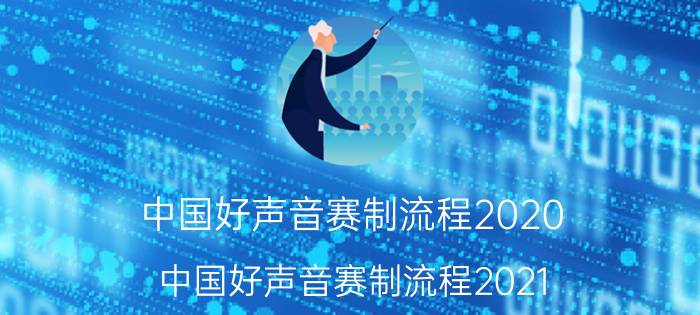 中国好声音赛制流程2020
中国好声音赛制流程2021